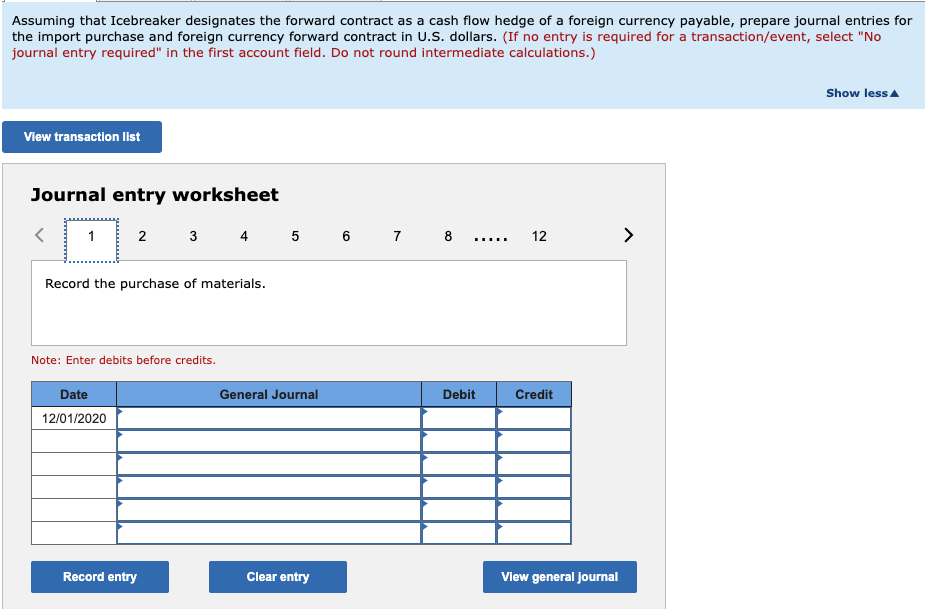 Assuming that Icebreaker designates the forward contract as a cash flow hedge of a foreign currency payable, prepare journal entries for the import purchase and foreign currency forward contract in U.S. dollars. (If no entry is required for a transaction/event, select "No journal entry required" in the first account field. Do not round intermediate calculations.)

Show less▲

View transaction list

Journal entry worksheet

< 1 2 3 4 5 6 7 8 ..... 12 >

Record the purchase of materials.

Note: Enter debits before credits.

| Date | General Journal | Debit | Credit |
|---|---|---|---|
| 12/01/2020 | | | |
| | | | |
| | | | |
| | | | |
| | | | |
| | | | |

Record entry

Clear entry

View general journal